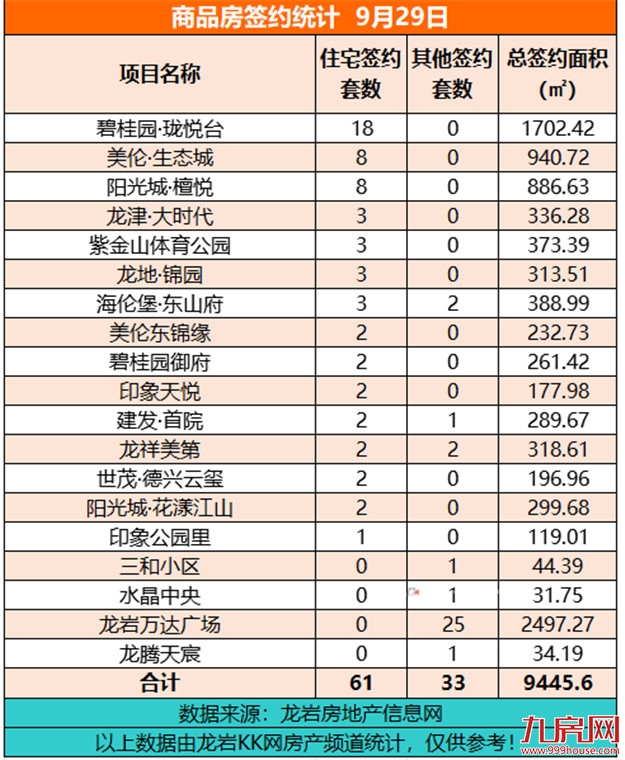 商品房签约统计 9月29日

| 项目名称 | 住宅签约套数 | 其他签约套数 | 总签约面积（㎡） |
|---|---|---|---|
| 碧桂园·珑悦台 | 18 | 0 | 1702.42 |
| 美伦·生态城 | 8 | 0 | 940.72 |
| 阳光城·檀悦 | 8 | 0 | 886.63 |
| 龙津·大时代 | 3 | 0 | 336.28 |
| 紫金山体育公园 | 3 | 0 | 373.39 |
| 龙地·锦园 | 3 | 0 | 313.51 |
| 海伦堡·东山府 | 3 | 2 | 388.99 |
| 美伦东锦缘 | 2 | 0 | 232.73 |
| 碧桂园御府 | 2 | 0 | 261.42 |
| 印象天悦 | 2 | 0 | 177.98 |
| 建发·首院 | 2 | 1 | 289.67 |
| 龙祥美第 | 2 | 2 | 318.61 |
| 世茂·德兴云玺 | 2 | 0 | 196.96 |
| 阳光城·花漾江山 | 2 | 0 | 299.68 |
| 印象公园里 | 1 | 0 | 119.01 |
| 三和小区 | 0 | 1 | 44.39 |
| 水晶中央 | 0 | 1 | 31.75 |
| 龙岩万达广场 | 0 | 25 | 2497.27 |
| 龙腾天宸 | 0 | 1 | 34.19 |
| 合计 | 61 | 33 | 9445.6 |

数据来源：龙岩房地产信息网

以上数据由龙岩KK网房产频道统计，仅供参考！

九房网 www.999house.com